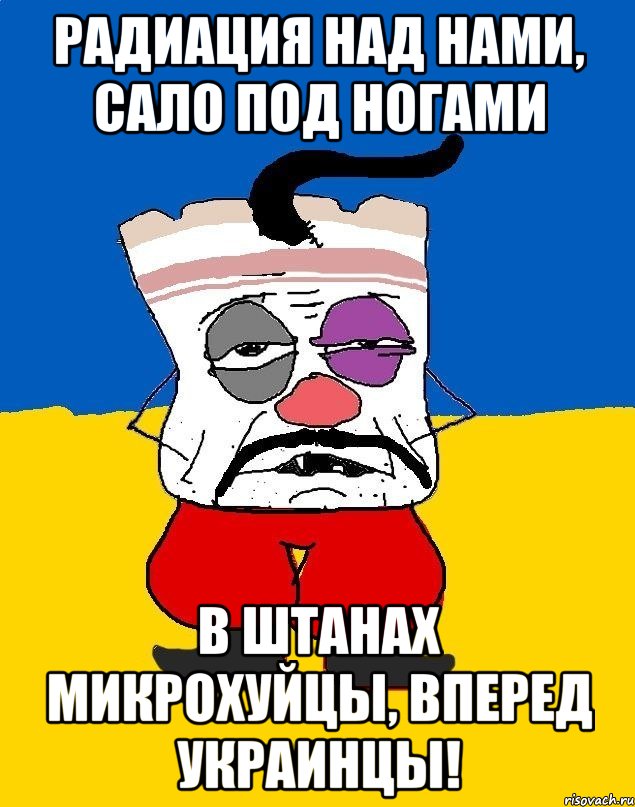 РАДИАЦИЯ НАД НАМИ, САЛО ПОД НОГАМИ

В ШТАНАХ МИКРОХУЙЦЫ, ВПЕРЕД УКРАИНЦЫ!

risovach.ru